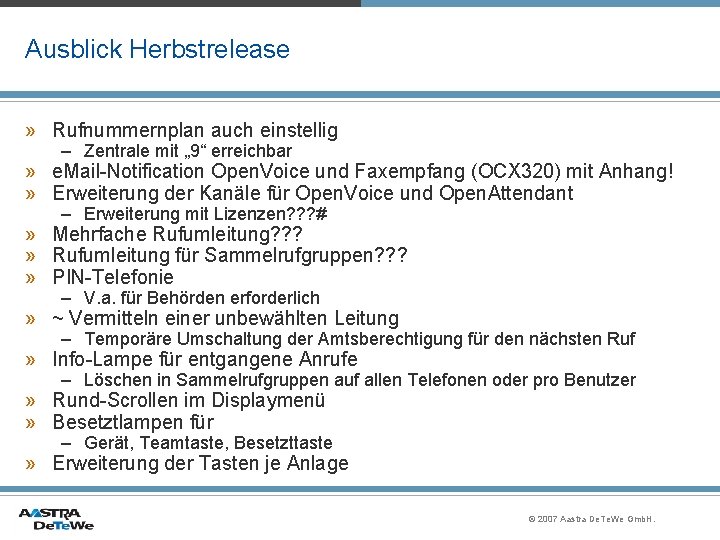 Ausblick Herbstrelease

» Rufnummernplan auch einstellig
– Zentrale mit „9“ erreichbar
» eMail-Notification OpenVoice und Faxempfang (OCX320) mit Anhang!
» Erweiterung der Kanäle für OpenVoice und OpenAttendant
– Erweiterung mit Lizenzen???#
» Mehrfache Rufumleitung???
» Rufumleitung für Sammelrufgruppen???
» PIN-Telefonie
– V.a. für Behörden erforderlich
» ~ Vermitteln einer unbewählten Leitung
– Temporäre Umschaltung der Amtsberechtigung für den nächsten Ruf
» Info-Lampe für entgangene Anrufe
– Löschen in Sammelrufgruppen auf allen Telefonen oder pro Benutzer
» Rund-Scrollen im Displaymenü
» Besetztlampen für
– Gerät, Teamtaste, Besetzttaste
» Erweiterung der Tasten je Anlage

AASTRA DeTeWe

© 2007 Aastra DeTeWe GmbH.